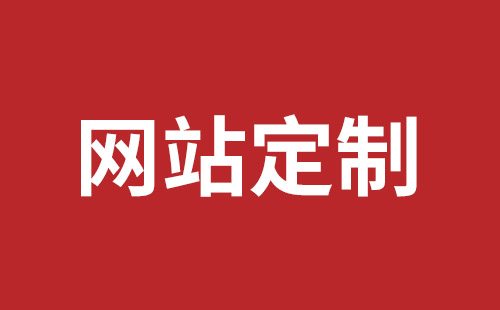 网站定制